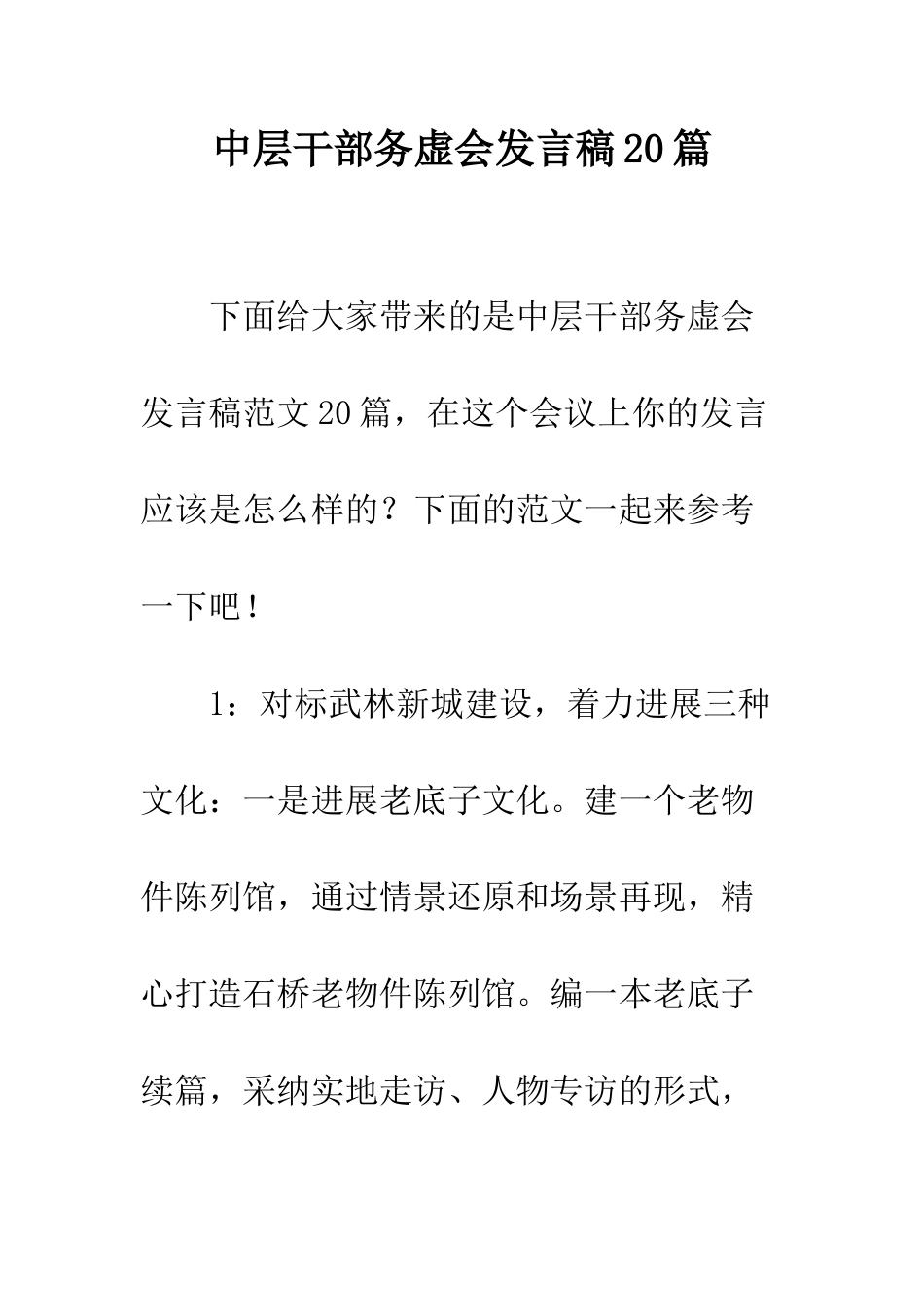 中层干部务虚会发言稿20篇

下面给大家带来的是中层干部务虚会发言稿范文20篇，在这个会议上你的发言应该是怎么样的？下面的范文一起来参考一下吧！

1：对标武林新城建设，着力进展三种文化：一是进展老底子文化。建一个老物件陈列馆，通过情景还原和场景再现，精心打造石桥老物件陈列馆。编一本老底子续篇，采纳实地走访、人物专访的形式，